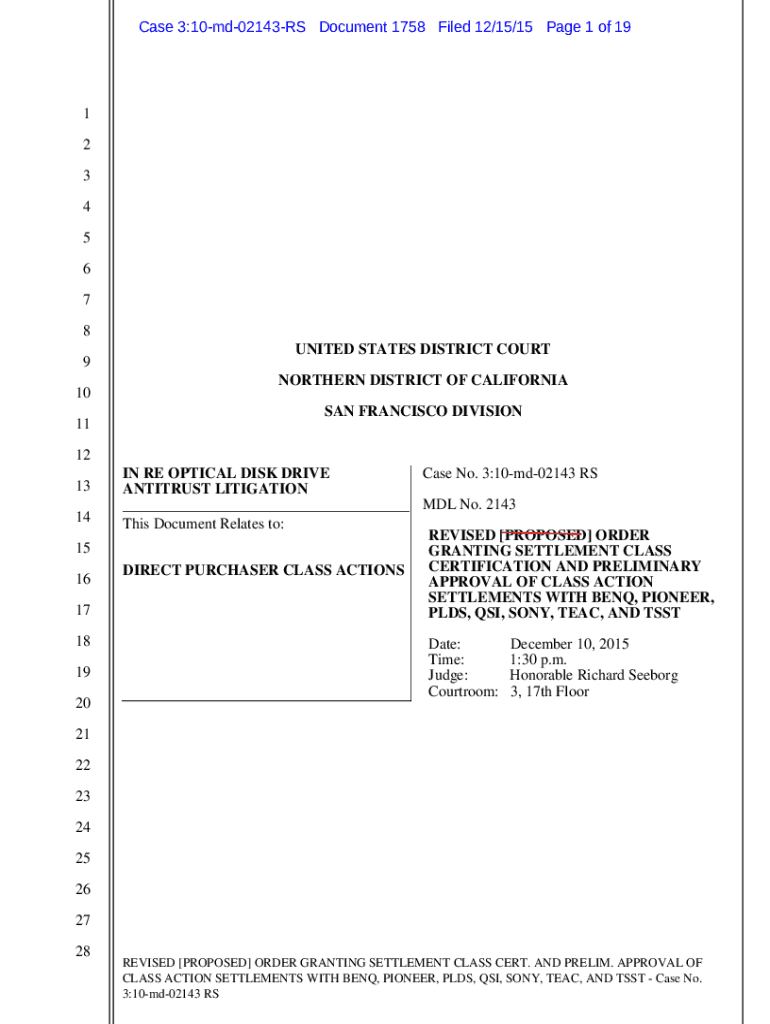 Case 3:10-md-02143-RS Document 1758 Filed 12/15/15 Page 1 of 19

1
2
3
4
5
6
7
8
9
10
11
12
13
14
15
16
17
18
19
20
21
22
23
24
25
26
27
28

UNITED STATES DISTRICT COURT

NORTHERN DISTRICT OF CALIFORNIA

SAN FRANCISCO DIVISION

IN RE OPTICAL DISK DRIVE ANTITRUST LITIGATION

This Document Relates to:

DIRECT PURCHASER CLASS ACTIONS

Case No. 3:10-md-02143 RS

MDL No. 2143

REVISED [PROPOSED] ORDER GRANTING SETTLEMENT CLASS CERTIFICATION AND PRELIMINARY APPROVAL OF CLASS ACTION SETTLEMENTS WITH BENQ, PIONEER, PLDS, QSI, SONY, TEAC, AND TSST

Date: December 10, 2015
Time: 1:30 p.m.
Judge: Honorable Richard Seeborg
Courtroom: 3, 17th Floor

REVISED [PROPOSED] ORDER GRANTING SETTLEMENT CLASS CERT. AND PRELIM. APPROVAL OF CLASS ACTION SETTLEMENTS WITH BENQ, PIONEER, PLDS, QSI, SONY, TEAC, AND TSST - Case No. 3:10-md-02143 RS